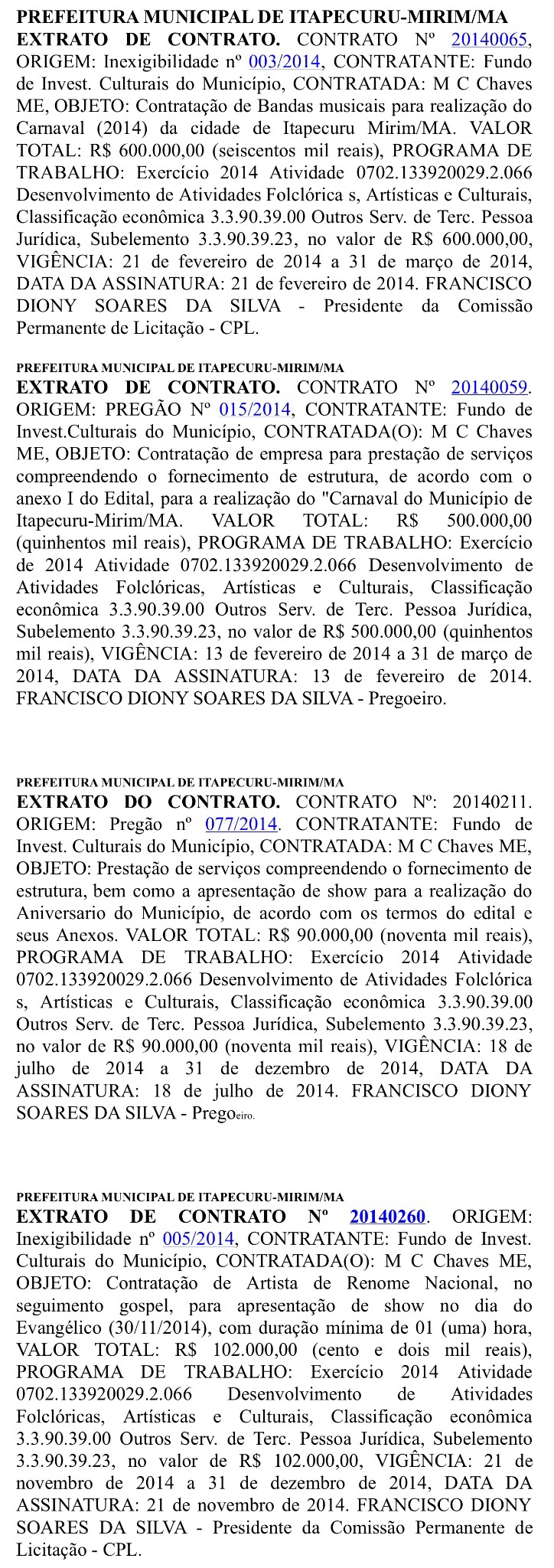 PREFEITURA MUNICIPAL DE ITAPECURU-MIRIM/MA
EXTRATO DE CONTRATO. CONTRATO Nº 20140065, ORIGEM: Inexigibilidade nº 003/2014, CONTRATANTE: Fundo de Invest. Culturais do Município, CONTRATADA: M C Chaves ME, OBJETO: Contratação de Bandas musicais para realização do Carnaval (2014) da cidade de Itapecuru Mirim/MA. VALOR TOTAL: R$ 600.000,00 (seiscentos mil reais), PROGRAMA DE TRABALHO: Exercício 2014 Atividade 0702.133920029.2.066 Desenvolvimento de Atividades Folclórica s, Artísticas e Culturais, Classificação econômica 3.3.90.39.00 Outros Serv. de Terc. Pessoa Jurídica, Subelemento 3.3.90.39.23, no valor de R$ 600.000,00, VIGÊNCIA: 21 de fevereiro de 2014 a 31 de março de 2014, DATA DA ASSINATURA: 21 de fevereiro de 2014. FRANCISCO DIONY SOARES DA SILVA - Presidente da Comissão Permanente de Licitação - CPL.

PREFEITURA MUNICIPAL DE ITAPECURU-MIRIM/MA
EXTRATO DE CONTRATO. CONTRATO Nº 20140059. ORIGEM: PREGÃO Nº 015/2014, CONTRATANTE: Fundo de Invest.Culturais do Município, CONTRATADA(O): M C Chaves ME, OBJETO: Contratação de empresa para prestação de serviços compreendendo o fornecimento de estrutura, de acordo com o anexo I do Edital, para a realização do "Carnaval do Município de Itapecuru-Mirim/MA. VALOR TOTAL: R$ 500.000,00 (quinhentos mil reais), PROGRAMA DE TRABALHO: Exercício de 2014 Atividade 0702.133920029.2.066 Desenvolvimento de Atividades Folclóricas, Artísticas e Culturais, Classificação econômica 3.3.90.39.00 Outros Serv. de Terc. Pessoa Jurídica, Subelemento 3.3.90.39.23, no valor de R$ 500.000,00 (quinhentos mil reais), VIGÊNCIA: 13 de fevereiro de 2014 a 31 de março de 2014, DATA DA ASSINATURA: 13 de fevereiro de 2014. FRANCISCO DIONY SOARES DA SILVA - Pregoeiro.

PREFEITURA MUNICIPAL DE ITAPECURU-MIRIM/MA
EXTRATO DO CONTRATO. CONTRATO Nº: 20140211. ORIGEM: Pregão nº 077/2014. CONTRATANTE: Fundo de Invest. Culturais do Município, CONTRATADA: M C Chaves ME, OBJETO: Prestação de serviços compreendendo o fornecimento de estrutura, bem como a apresentação de show para a realização do Aniversario do Município, de acordo com os termos do edital e seus Anexos. VALOR TOTAL: R$ 90.000,00 (noventa mil reais), PROGRAMA DE TRABALHO: Exercício 2014 Atividade 0702.133920029.2.066 Desenvolvimento de Atividades Folclórica s, Artísticas e Culturais, Classificação econômica 3.3.90.39.00 Outros Serv. de Terc. Pessoa Jurídica, Subelemento 3.3.90.39.23, no valor de R$ 90.000,00 (noventa mil reais), VIGÊNCIA: 18 de julho de 2014 a 31 de dezembro de 2014, DATA DA ASSINATURA: 18 de julho de 2014. FRANCISCO DIONY SOARES DA SILVA - Pregoeiro.

PREFEITURA MUNICIPAL DE ITAPECURU-MIRIM/MA
EXTRATO DE CONTRATO Nº 20140260. ORIGEM: Inexigibilidade nº 005/2014, CONTRATANTE: Fundo de Invest. Culturais do Município, CONTRATADA(O): M C Chaves ME, OBJETO: Contratação de Artista de Renome Nacional, no seguimento gospel, para apresentação de show no dia do Evangélico (30/11/2014), com duração mínima de 01 (uma) hora, VALOR TOTAL: R$ 102.000,00 (cento e dois mil reais), PROGRAMA DE TRABALHO: Exercício 2014 Atividade 0702.133920029.2.066 Desenvolvimento de Atividades Folclóricas, Artísticas e Culturais, Classificação econômica 3.3.90.39.00 Outros Serv. de Terc. Pessoa Jurídica, Subelemento 3.3.90.39.23, no valor de R$ 102.000,00, VIGÊNCIA: 21 de novembro de 2014 a 31 de dezembro de 2014, DATA DA ASSINATURA: 21 de novembro de 2014. FRANCISCO DIONY SOARES DA SILVA - Presidente da Comissão Permanente de Licitação - CPL.